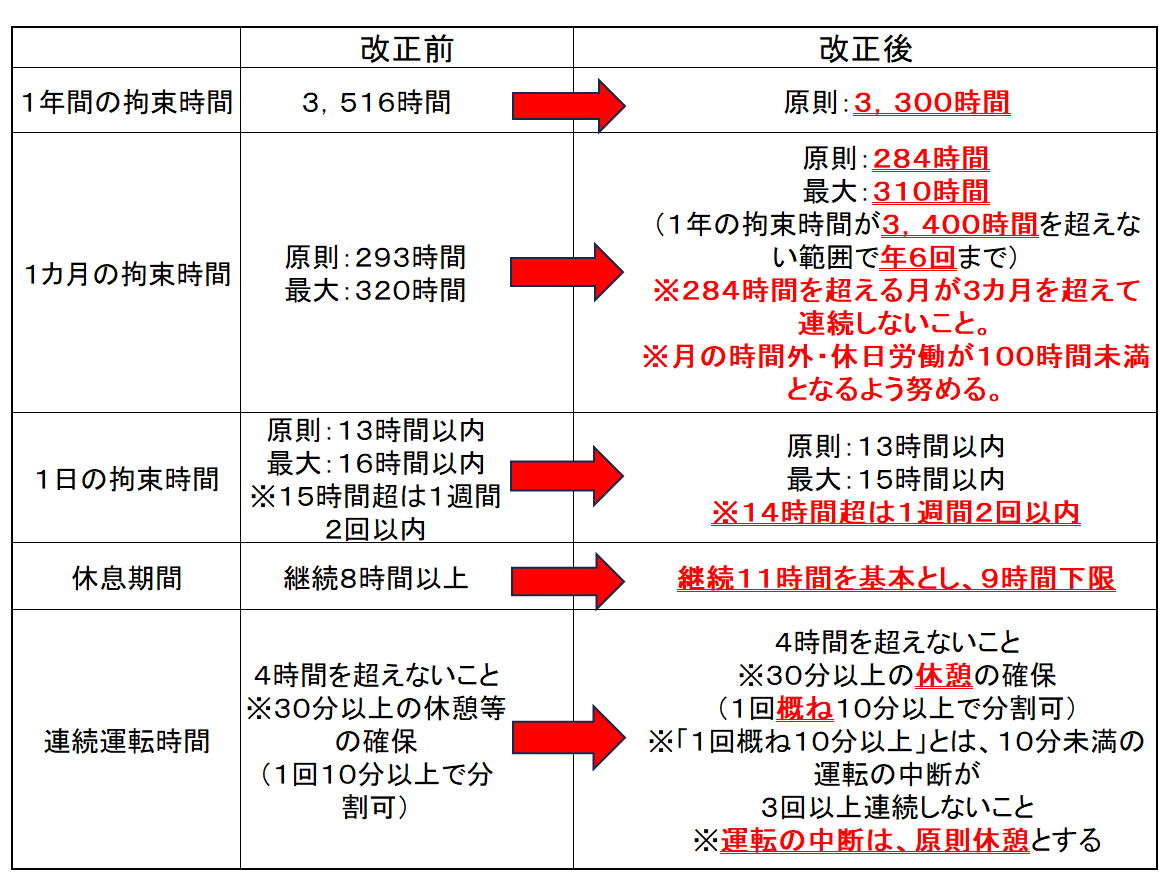 |  | 改正前 | 改正後 |
|---|---|---|
| 1年間の拘束時間 | 3，516時間 | 原則：3，300時間 |
| 1カ月の拘束時間 | 原則：293時間 最大：320時間 | 原則：284時間 最大：310時間 （1年の拘束時間が3，400時間を超えない範囲で年6回まで） ※284時間を超える月が3カ月を超えて連続しないこと。 ※月の時間外・休日労働が100時間未満となるよう努める。 |
| 1日の拘束時間 | 原則：13時間以内 最大：16時間以内 ※15時間超は1週間2回以内 | 原則：13時間以内 最大：15時間以内 ※14時間超は1週間2回以内 |
| 休息期間 | 継続8時間以上 | 継続11時間を基本とし、9時間下限 |
| 連続運転時間 | 4時間を超えないこと ※30分以上の休憩等の確保 （1回10分以上で分割可） | 4時間を超えないこと ※30分以上の休憩の確保 （1回概ね10分以上で分割可） ※「1回概ね10分以上」とは、10分未満の運転の中断が 3回以上連続しないこと ※運転の中断は、原則休憩とする |